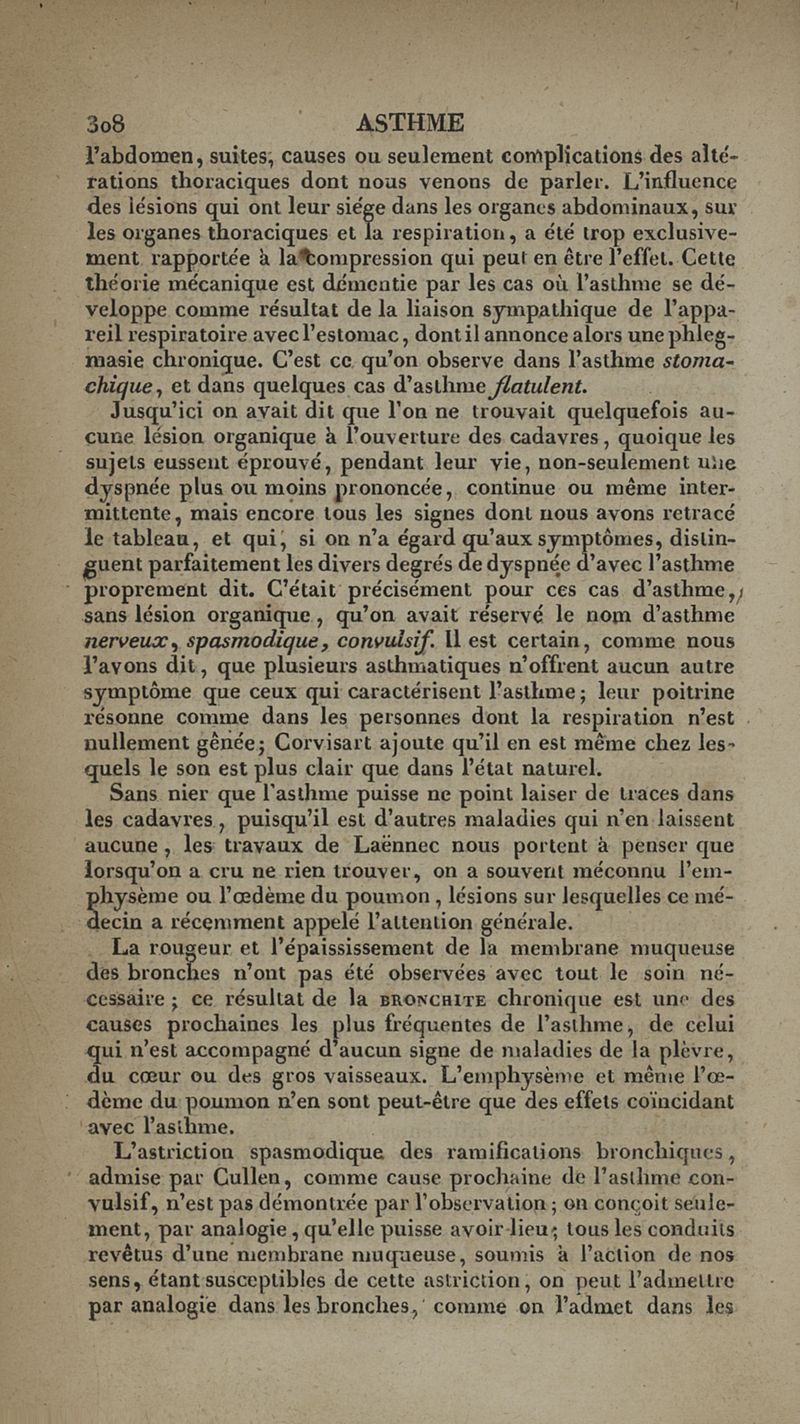 308 ASTHME

l'abdomen, suites, causes ou seulement complications des altérations thoraciques dont nous venons de parler. L'influence des lésions qui ont leur siége dans les organes abdominaux, sur les organes thoraciques et la respiration, a été trop exclusivement rapportée à la compression qui peut en être l'effet. Cette théorie mécanique est démentie par les cas où l'asthme se développe comme résultat de la liaison sympathique de l'appareil respiratoire avec l'estomac, dont il annonce alors une phlegmasie chronique. C'est ce qu'on observe dans l'asthme stomachique, et dans quelques cas d'asthme flatulent.

Jusqu'ici on avait dit que l'on ne trouvait quelquefois aucune lésion organique à l'ouverture des cadavres, quoique les sujets eussent éprouvé, pendant leur vie, non-seulement une dyspnée plus ou moins prononcée, continue ou même intermittente, mais encore tous les signes dont nous avons retracé le tableau, et qui, si on n'a égard qu'aux symptômes, distinguent parfaitement les divers degrés de dyspnée d'avec l'asthme proprement dit. C'était précisément pour ces cas d'asthme, sans lésion organique, qu'on avait réservé le nom d'asthme nerveux, spasmodique, convulsif. Il est certain, comme nous l'avons dit, que plusieurs asthmatiques n'offrent aucun autre symptôme que ceux qui caractérisent l'asthme; leur poitrine résonne comme dans les personnes dont la respiration n'est nullement gênée; Corvisart ajoute qu'il en est même chez lesquels le son est plus clair que dans l'état naturel.

Sans nier que l'asthme puisse ne point laiser de traces dans les cadavres, puisqu'il est d'autres maladies qui n'en laissent aucune, les travaux de Laënnec nous portent à penser que lorsqu'on a cru ne rien trouver, on a souvent méconnu l'emphysème ou l'œdème du poumon, lésions sur lesquelles ce médecin a récemment appelé l'attention générale.

La rougeur et l'épaississement de la membrane muqueuse des bronches n'ont pas été observées avec tout le soin nécessaire; ce résultat de la BRONCHITE chronique est une des causes prochaines les plus fréquentes de l'asthme, de celui qui n'est accompagné d'aucun signe de maladies de la plèvre, du cœur ou des gros vaisseaux. L'emphysème et même l'œdème du poumon n'en sont peut-être que des effets coïncidant avec l'asthme.

L'astriction spasmodique des ramifications bronchiques, admise par Cullen, comme cause prochaine de l'asthme convulsif, n'est pas démontrée par l'observation; on conçoit seulement, par analogie, qu'elle puisse avoir lieu; tous les conduits revêtus d'une membrane muqueuse, soumis à l'action de nos sens, étant susceptibles de cette astriction, on peut l'admettre par analogie dans les bronches, comme on l'admet dans les